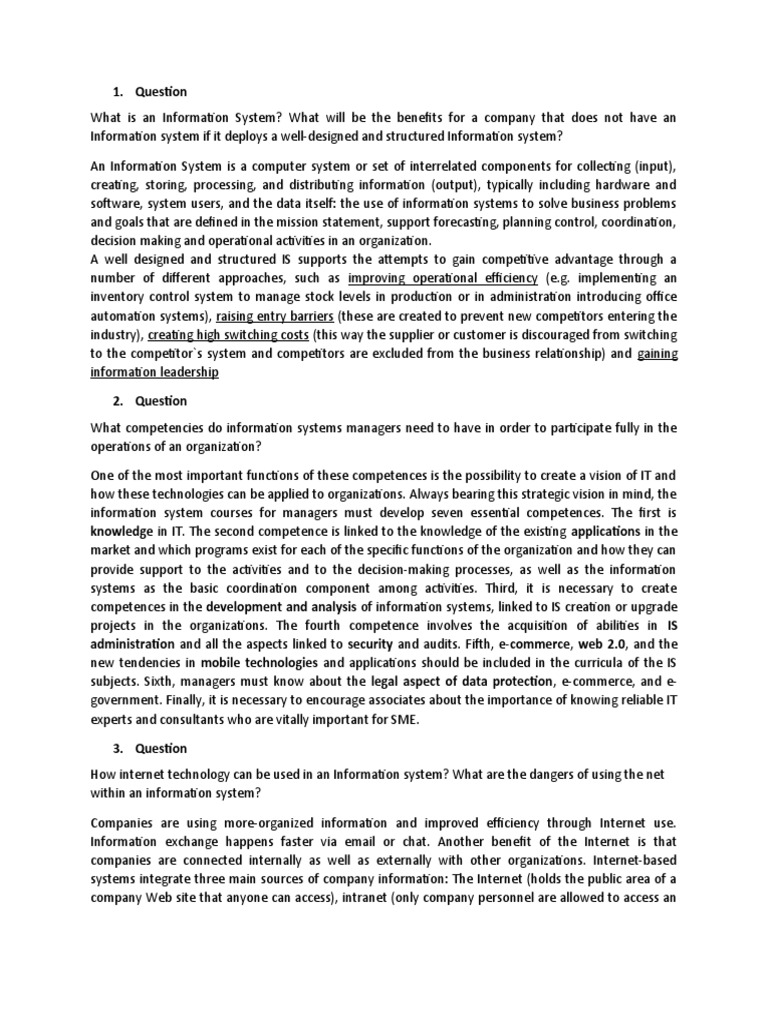 1. Question

What is an Information System? What will be the benefits for a company that does not have an Information system if it deploys a well-designed and structured Information system?

An Information System is a computer system or set of interrelated components for collecting (input), creating, storing, processing, and distributing information (output), typically including hardware and software, system users, and the data itself: the use of information systems to solve business problems and goals that are defined in the mission statement, support forecasting, planning control, coordination, decision making and operational activities in an organization.
A well designed and structured IS supports the attempts to gain competitive advantage through a number of different approaches, such as improving operational efficiency (e.g. implementing an inventory control system to manage stock levels in production or in administration introducing office automation systems), raising entry barriers (these are created to prevent new competitors entering the industry), creating high switching costs (this way the supplier or customer is discouraged from switching to the competitor`s system and competitors are excluded from the business relationship) and gaining information leadership

2. Question

What competencies do information systems managers need to have in order to participate fully in the operations of an organization?

One of the most important functions of these competences is the possibility to create a vision of IT and how these technologies can be applied to organizations. Always bearing this strategic vision in mind, the information system courses for managers must develop seven essential competences. The first is knowledge in IT. The second competence is linked to the knowledge of the existing applications in the market and which programs exist for each of the specific functions of the organization and how they can provide support to the activities and to the decision-making processes, as well as the information systems as the basic coordination component among activities. Third, it is necessary to create competences in the development and analysis of information systems, linked to IS creation or upgrade projects in the organizations. The fourth competence involves the acquisition of abilities in IS administration and all the aspects linked to security and audits. Fifth, e-commerce, web 2.0, and the new tendencies in mobile technologies and applications should be included in the curricula of the IS subjects. Sixth, managers must know about the legal aspect of data protection, e-commerce, and e-government. Finally, it is necessary to encourage associates about the importance of knowing reliable IT experts and consultants who are vitally important for SME.

3. Question

How internet technology can be used in an Information system? What are the dangers of using the net within an information system?

Companies are using more-organized information and improved efficiency through Internet use. Information exchange happens faster via email or chat. Another benefit of the Internet is that companies are connected internally as well as externally with other organizations. Internet-based systems integrate three main sources of company information: The Internet (holds the public area of a company Web site that anyone can access), intranet (only company personnel are allowed to access an